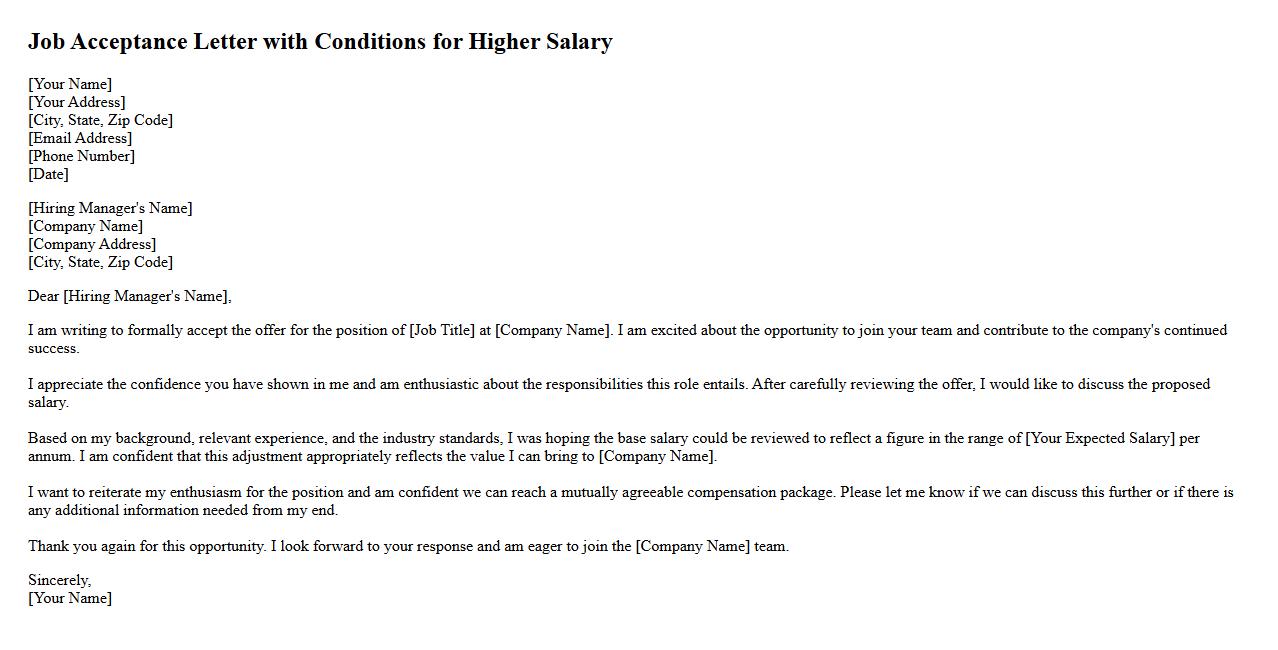 Job Acceptance Letter with Conditions for Higher Salary

[Your Name]
[Your Address]
[City, State, Zip Code]
[Email Address]
[Phone Number]
[Date]

[Hiring Manager's Name]
[Company Name]
[Company Address]
[City, State, Zip Code]

Dear [Hiring Manager's Name],

I am writing to formally accept the offer for the position of [Job Title] at [Company Name]. I am excited about the opportunity to join your team and contribute to the company's continued success.

I appreciate the confidence you have shown in me and am enthusiastic about the responsibilities this role entails. After carefully reviewing the offer, I would like to discuss the proposed salary.

Based on my background, relevant experience, and the industry standards, I was hoping the base salary could be reviewed to reflect a figure in the range of [Your Expected Salary] per annum. I am confident that this adjustment appropriately reflects the value I can bring to [Company Name].

I want to reiterate my enthusiasm for the position and am confident we can reach a mutually agreeable compensation package. Please let me know if we can discuss this further or if there is any additional information needed from my end.

Thank you again for this opportunity. I look forward to your response and am eager to join the [Company Name] team.

Sincerely,
[Your Name]